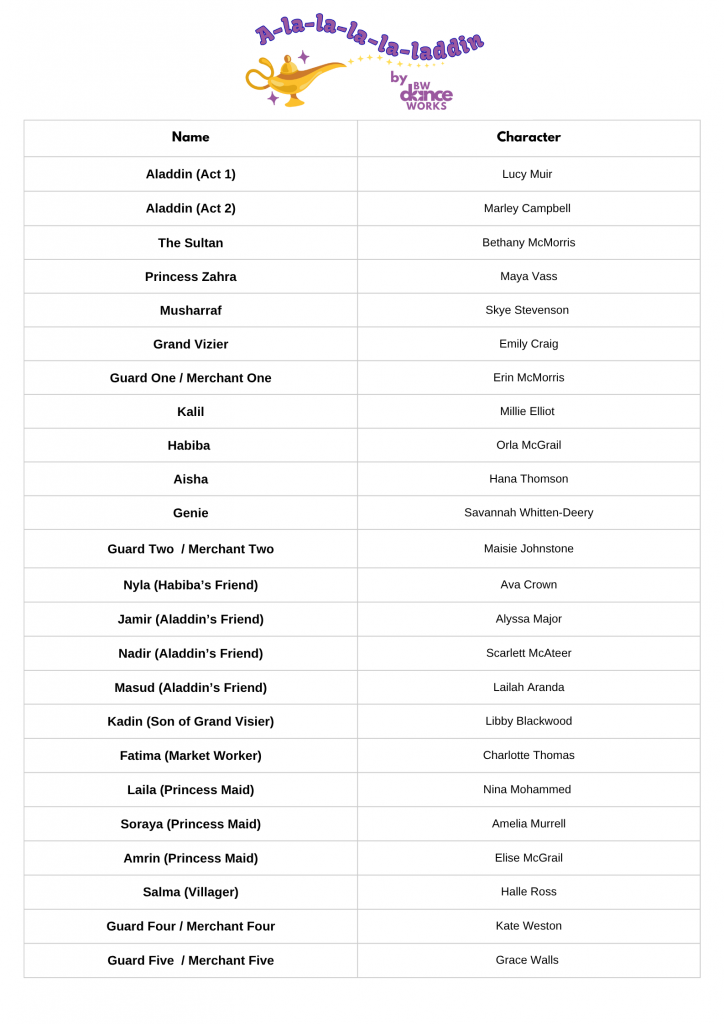 A-la-la-la-la-laddin
by BW dance WORKS

| Name | Character |
|---|---|
| Aladdin (Act 1) | Lucy Muir |
| Aladdin (Act 2) | Marley Campbell |
| The Sultan | Bethany McMorris |
| Princess Zahra | Maya Vass |
| Musharraf | Skye Stevenson |
| Grand Vizier | Emily Craig |
| Guard One / Merchant One | Erin McMorris |
| Kalil | Millie Elliot |
| Habiba | Orla McGrail |
| Aisha | Hana Thomson |
| Genie | Savannah Whitten-Deery |
| Guard Two / Merchant Two | Maisie Johnstone |
| Nyla (Habiba's Friend) | Ava Crown |
| Jamir (Aladdin's Friend) | Alyssa Major |
| Nadir (Aladdin's Friend) | Scarlett McAteer |
| Masud (Aladdin's Friend) | Lailah Aranda |
| Kadin (Son of Grand Visier) | Libby Blackwood |
| Fatima (Market Worker) | Charlotte Thomas |
| Laila (Princess Maid) | Nina Mohammed |
| Soraya (Princess Maid) | Amelia Murrell |
| Amrin (Princess Maid) | Elise McGrail |
| Salma (Villager) | Halle Ross |
| Guard Four / Merchant Four | Kate Weston |
| Guard Five / Merchant Five | Grace Walls |